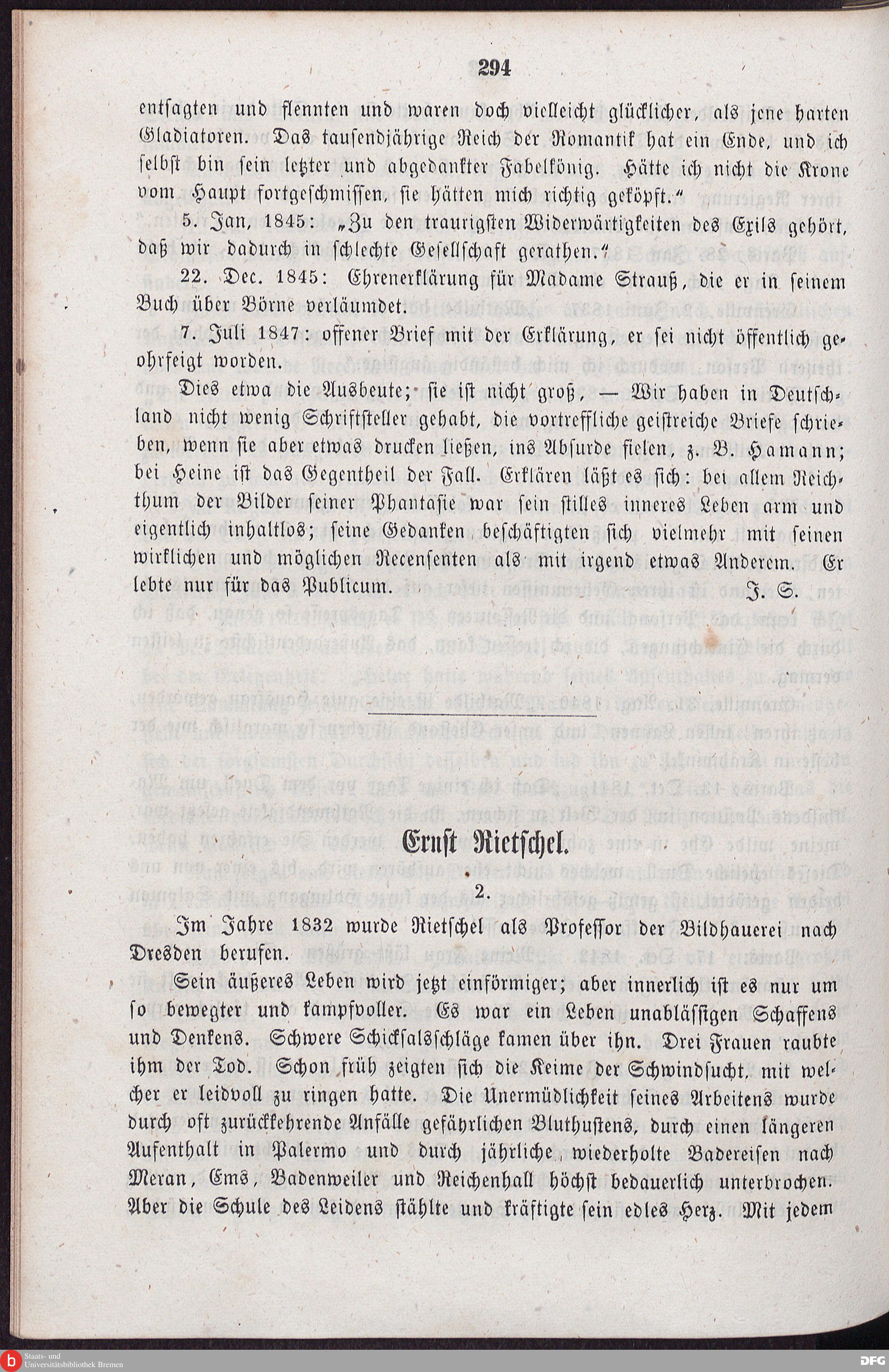 294

entsagten und flennten und waren doch vielleicht glücklicher, als jene harten Gladiatoren. Das tausendjährige Reich der Romantik hat ein Ende, und ich selbst bin sein letzter und abgedankter Fabelkönig. Hätte ich nicht die Krone vom Haupt fortgeschmissen, sie hätten mich richtig geköpft."

5. Jan, 1845: „Zu den traurigsten Widerwärtigkeiten des Exils gehört, daß wir dadurch in schlechte Gesellschaft gerathen."

22. Dec. 1845: Ehrenerklärung für Madame Strauß, die er in seinem Buch über Börne verläumdet.

7. Juli 1847: offener Brief mit der Erklärung, er sei nicht öffentlich geohrfeigt worden.

Dies etwa die Ausbeute; sie ist nicht groß, — Wir haben in Deutschland nicht wenig Schriftsteller gehabt, die vortreffliche geistreiche Briefe schrieben, wenn sie aber etwas drucken ließen, ins Absurde fielen, z. B. Hamann; bei Heine ist das Gegentheil der Fall. Erklären läßt es sich: bei allem Reichthum der Bilder seiner Phantasie war sein stilles inneres Leben arm und eigentlich inhaltlos; seine Gedanken beschäftigten sich vielmehr mit seinen wirklichen und möglichen Recensenten als mit irgend etwas Anderem. Er lebte nur für das Publicum. J. S.

Ernst Rietschel.

2.

Im Jahre 1832 wurde Rietschel als Professor der Bildhauerei nach Dresden berufen.

Sein äußeres Leben wird jetzt einförmiger; aber innerlich ist es nur um so bewegter und kampfvoller. Es war ein Leben unablässigen Schaffens und Denkens. Schwere Schicksalsschläge kamen über ihn. Drei Frauen raubte ihm der Tod. Schon früh zeigten sich die Keime der Schwindsucht, mit welcher er leidvoll zu ringen hatte. Die Unermüdlichkeit seines Arbeitens wurde durch oft zurückkehrende Anfälle gefährlichen Bluthustens, durch einen längeren Aufenthalt in Palermo und durch jährliche, wiederholte Badereisen nach Meran, Ems, Badenweiler und Reichenhall höchst bedauerlich unterbrochen. Aber die Schule des Leidens stählte und kräftigte sein edles Herz. Mit jedem

Staats- und Universitätsbibliothek Bremen
DFG